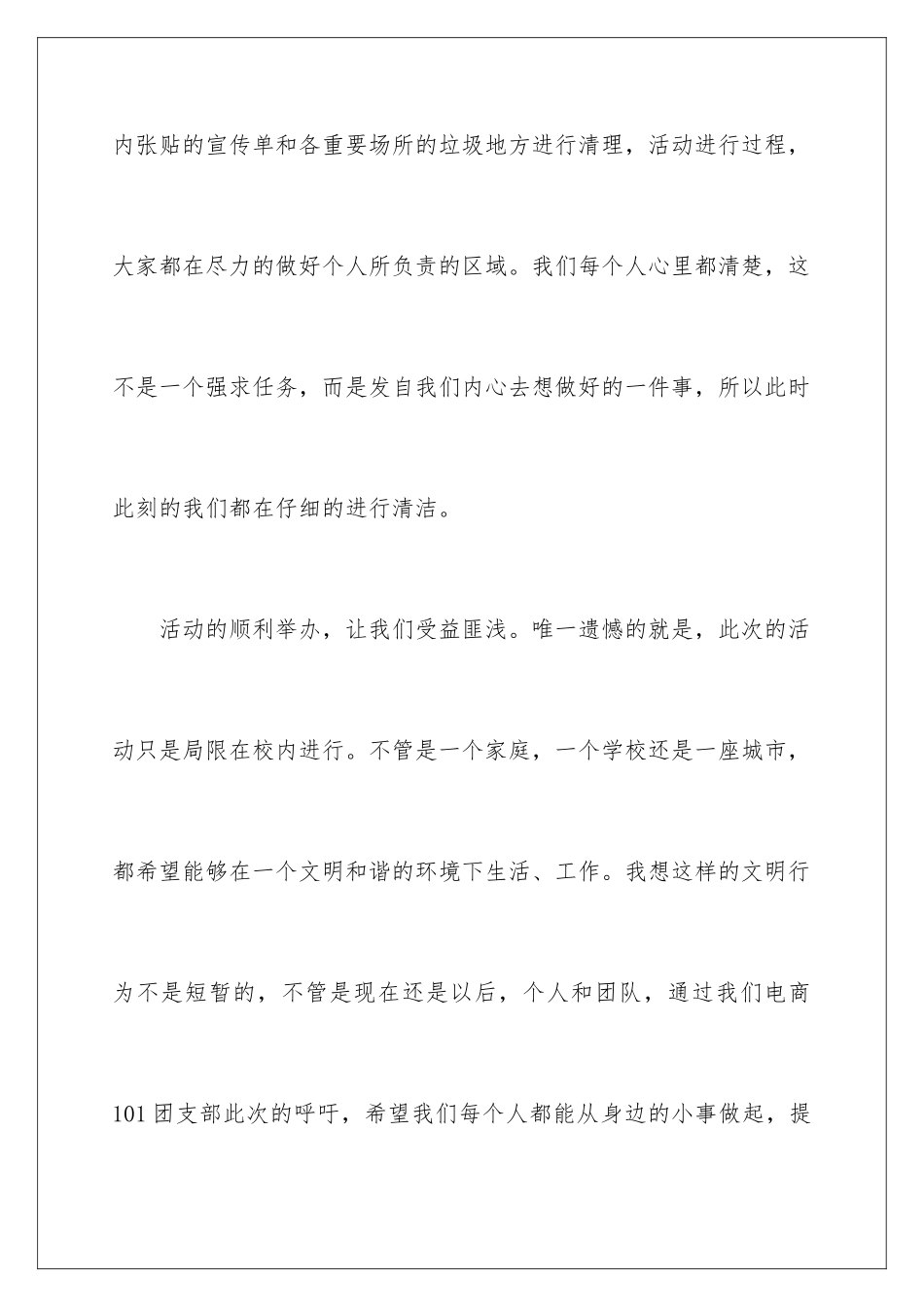 内张贴的宣传单和各重要场所的垃圾地方进行清理，活动进行过程，大家都在尽力的做好个人所负责的区域。我们每个人心里都清楚，这不是一个强求任务，而是发自我们内心去想做好的一件事，所以此时此刻的我们都在仔细的进行清洁。

活动的顺利举办，让我们受益匪浅。唯一遗憾的就是，此次的活动只是局限在校内进行。不管是一个家庭，一个学校还是一座城市，都希望能够在一个文明和谐的环境下生活、工作。我想这样的文明行为不是短暂的，不管是现在还是以后，个人和团队，通过我们电商101团支部此次的呼吁，希望我们每个人都能从身边的小事做起，提